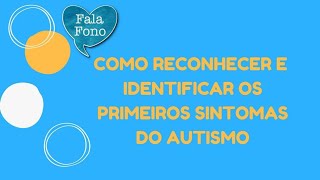 Fala Fono

COMO RECONHECER E IDENTIFICAR OS PRIMEIROS SINTOMAS DO AUTISMO